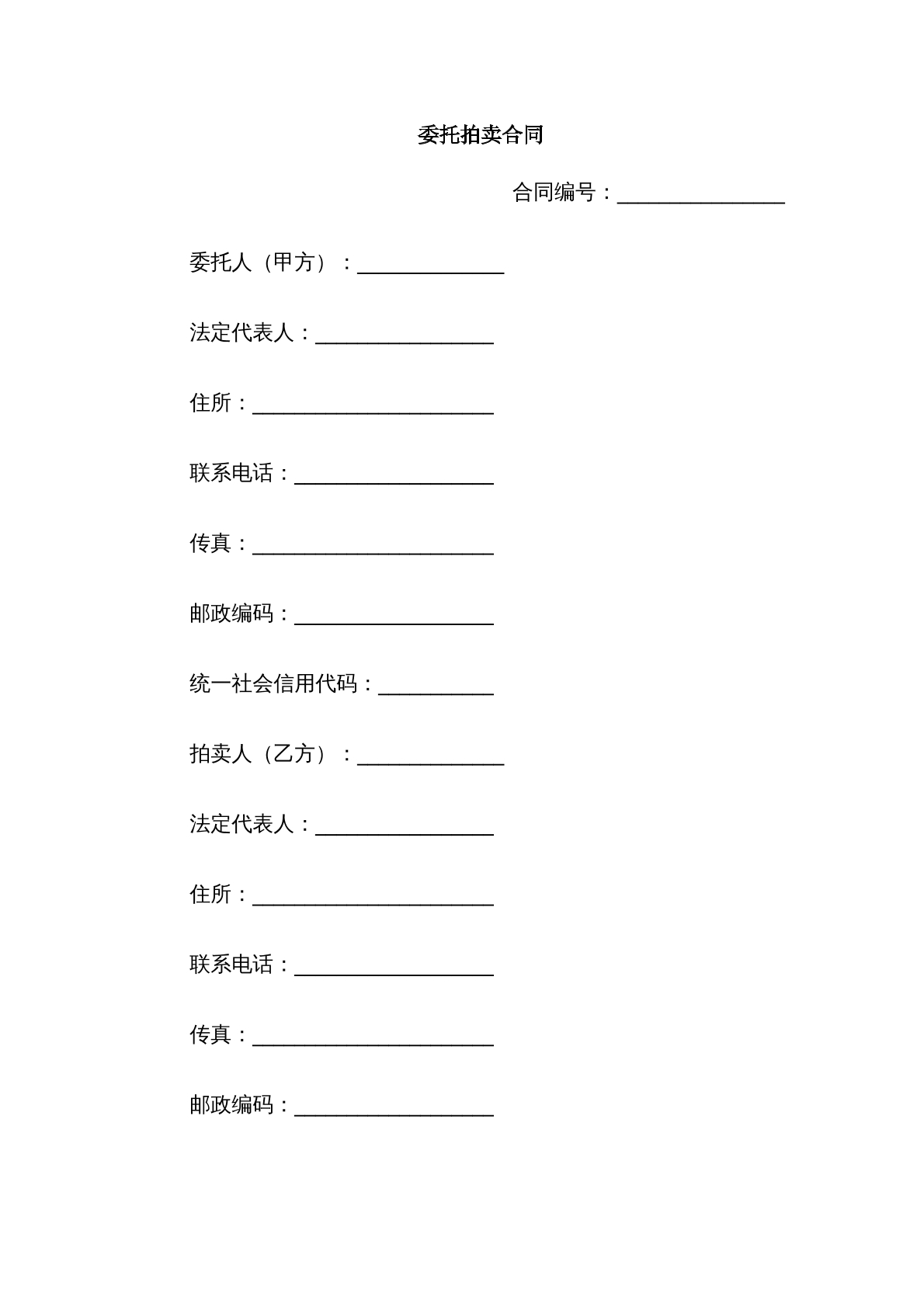 委托拍卖合同

合同编号：____

委托人（甲方）：____

法定代表人：____

住所：____

联系电话：____

传真：____

邮政编码：____

统一社会信用代码：____

拍卖人（乙方）：____

法定代表人：____

住所：____

联系电话：____

传真：____

邮政编码：____